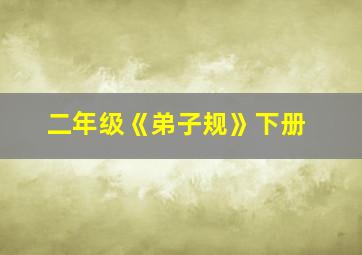 二年级《弟子规》下册